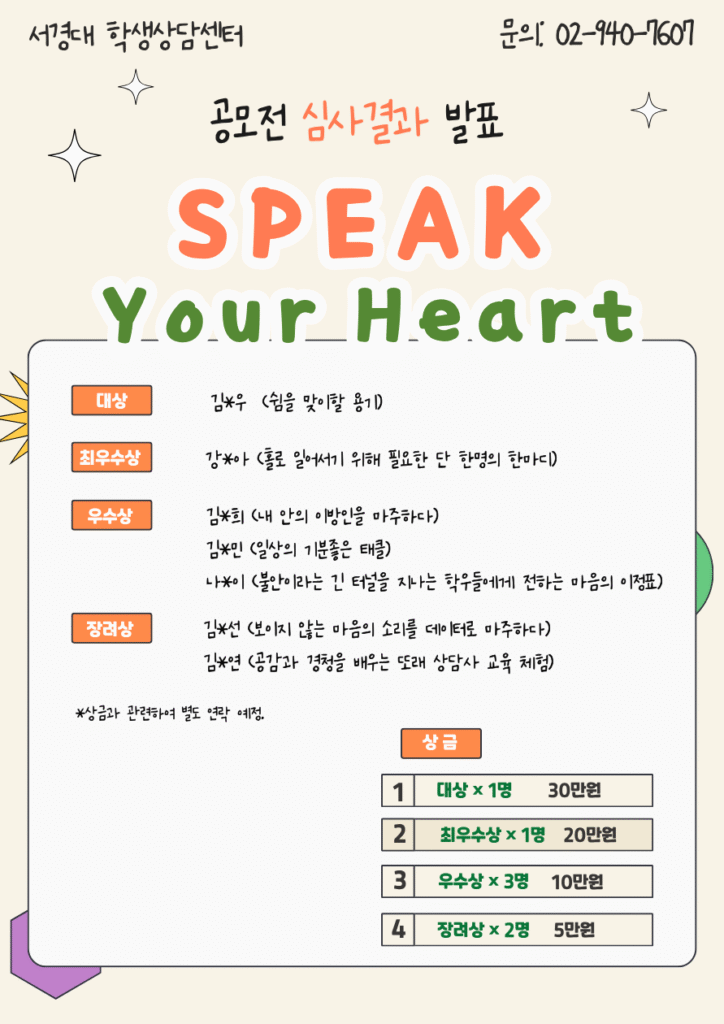 서경대 학생상담센터

문의: 02-940-7607

공모전 심사결과 발표

SPEAK
Your Heart

대상
김*우 (쉼을 맞이할 용기)

최우수상
강*아 (홀로 일어서기 위해 필요한 단 한명의 한마디)

우수상
김*희 (내 안의 이방인을 마주하다)
김*민 (일상의 기분좋은 태클)
나*이 (불안이라는 긴 터널을 지나는 학우들에게 전하는 마음의 이정표)

장려상
김*선 (보이지 않는 마음의 소리를 데이터로 마주하다)
김*연 (공감과 경청을 배우는 또래 상담사 교육 체험)

*상금과 관련하여 별도 연락 예정.

상금

1 대상 × 1명 30만원

2 최우수상 × 1명 20만원

3 우수상 × 3명 10만원

4 장려상 × 2명 5만원